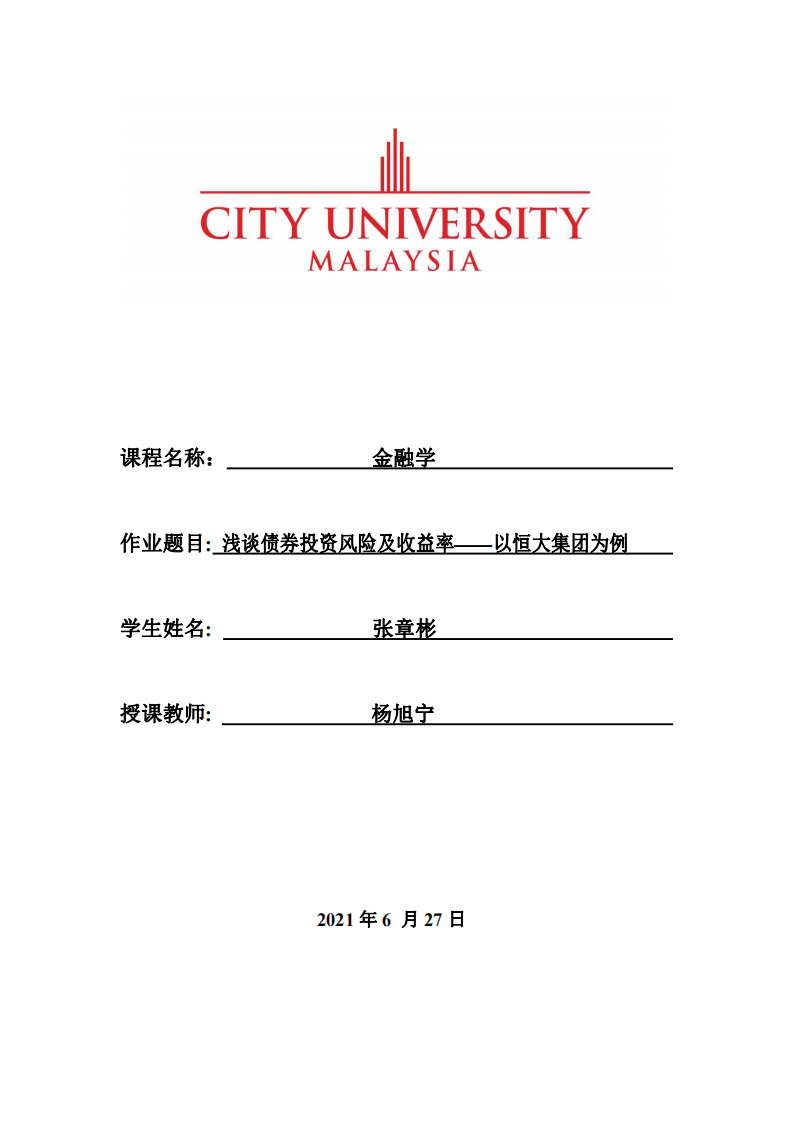 CITY UNIVERSITY
MALAYSIA

课程名称： 金融学

作业题目: 浅谈债券投资风险及收益率——以恒大集团为例

学生姓名: 张章彬

授课教师: 杨旭宁

2021 年 6 月 27 日